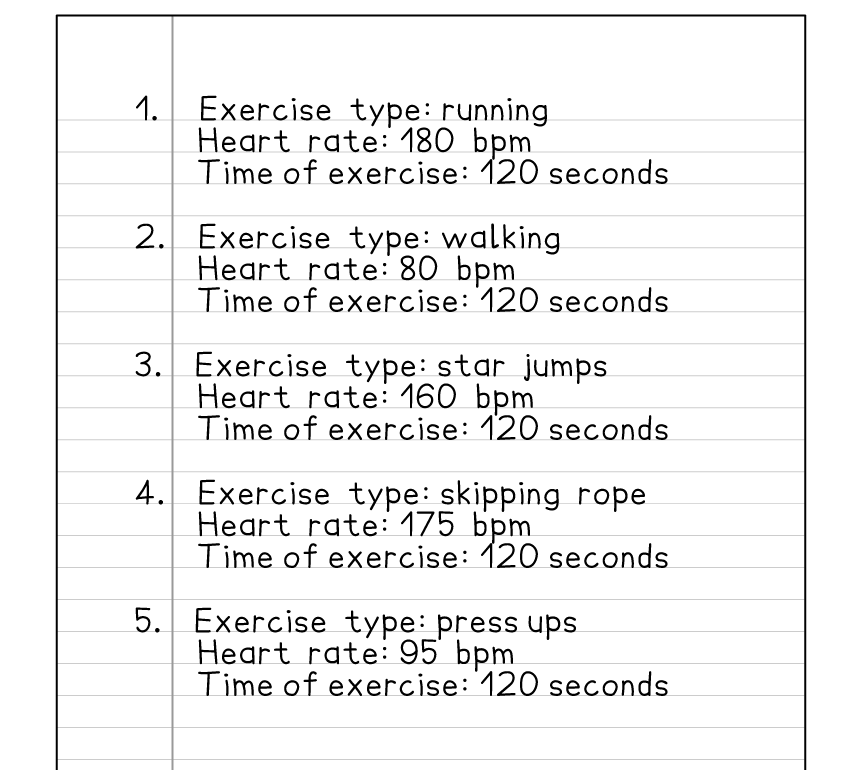 1. Exercise type: running
Heart rate: 180 bpm
Time of exercise: 120 seconds

2. Exercise type: walking
Heart rate: 80 bpm
Time of exercise: 120 seconds

3. Exercise type: star jumps
Heart rate: 160 bpm
Time of exercise: 120 seconds

4. Exercise type: skipping rope
Heart rate: 175 bpm
Time of exercise: 120 seconds

5. Exercise type: press ups
Heart rate: 95 bpm
Time of exercise: 120 seconds